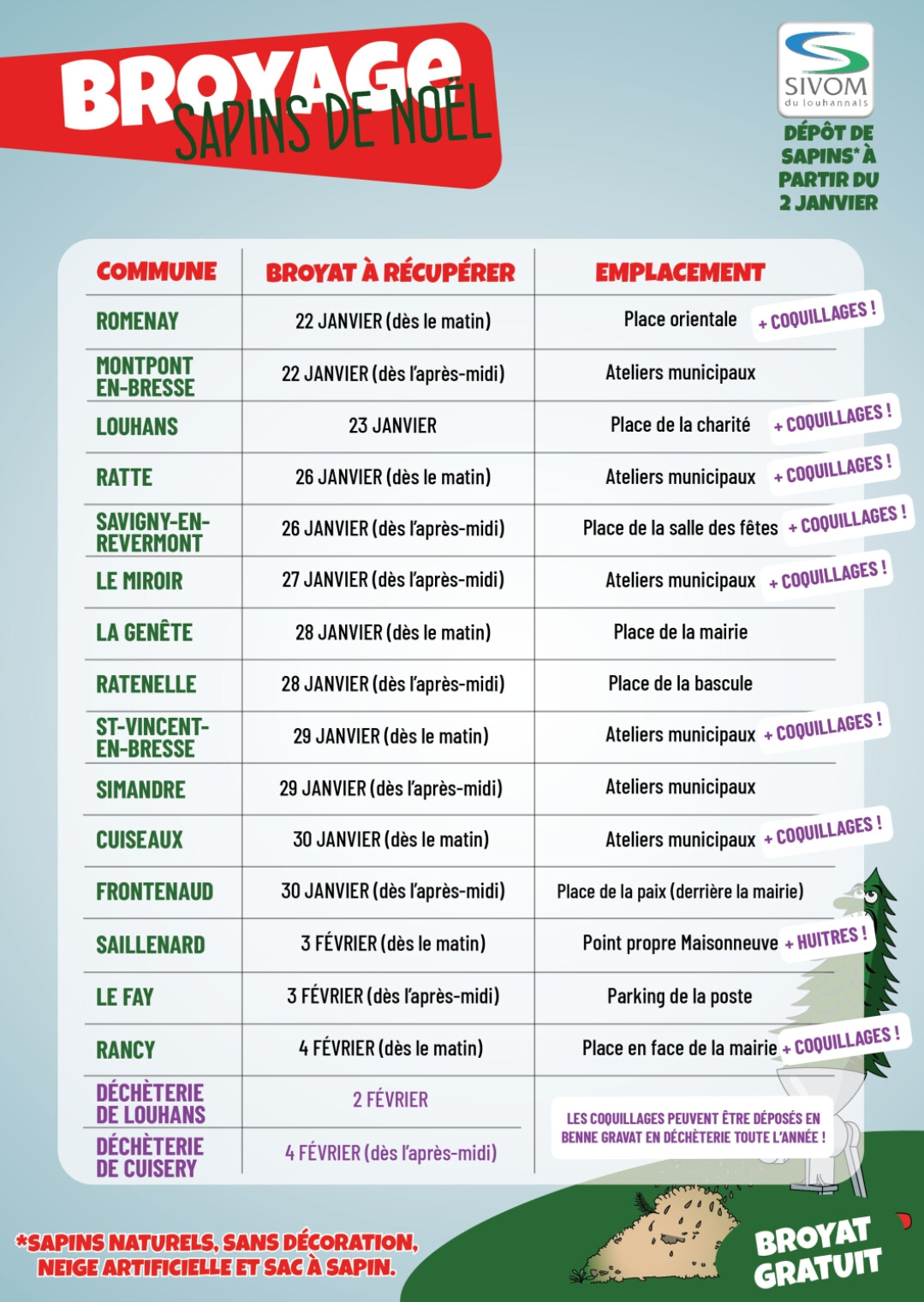 BROYAGE
SAPINS DE NOËL

SIVOM
du louhannais

DÉPÔT DE SAPINS* À PARTIR DU 2 JANVIER

| COMMUNE | BROYAT À RÉCUPÉRER | EMPLACEMENT |
|---|---|---|
| ROMENAY | 22 JANVIER (dès le matin) | Place orientale + COQUILLAGES ! |
| MONTPONT EN-BRESSE | 22 JANVIER (dès l'après-midi) | Ateliers municipaux |
| LOUHANS | 23 JANVIER | Place de la charité + COQUILLAGES ! |
| RATTE | 26 JANVIER (dès le matin) | Ateliers municipaux + COQUILLAGES ! |
| SAVIGNY-EN-REVERMONT | 26 JANVIER (dès l'après-midi) | Place de la salle des fêtes + COQUILLAGES ! |
| LE MIROIR | 27 JANVIER (dès l'après-midi) | Ateliers municipaux + COQUILLAGES ! |
| LA GENÊTE | 28 JANVIER (dès le matin) | Place de la mairie |
| RATENELLE | 28 JANVIER (dès l'après-midi) | Place de la bascule |
| ST-VINCENT-EN-BRESSE | 29 JANVIER (dès le matin) | Ateliers municipaux + COQUILLAGES ! |
| SIMANDRE | 29 JANVIER (dès l'après-midi) | Ateliers municipaux |
| CUISEAUX | 30 JANVIER (dès le matin) | Ateliers municipaux + COQUILLAGES ! |
| FRONTENAUD | 30 JANVIER (dès l'après-midi) | Place de la paix (derrière la mairie) |
| SAILLENARD | 3 FÉVRIER (dès le matin) | Point propre Maisonneuve + HUITRES ! |
| LE FAY | 3 FÉVRIER (dès l'après-midi) | Parking de la poste |
| RANCY | 4 FÉVRIER (dès le matin) | Place en face de la mairie + COQUILLAGES ! |
| DÉCHÈTERIE DE LOUHANS | 2 FÉVRIER | LES COQUILLAGES PEUVENT ÊTRE DÉPOSÉS EN BENNE GRAVAT EN DÉCHÈTERIE TOUTE L'ANNÉE ! |
| DÉCHÈTERIE DE CUISERY | 4 FÉVRIER (dès l'après-midi) | |

*SAPINS NATURELS, SANS DÉCORATION, NEIGE ARTIFICIELLE ET SAC À SAPIN.

BROYAT GRATUIT